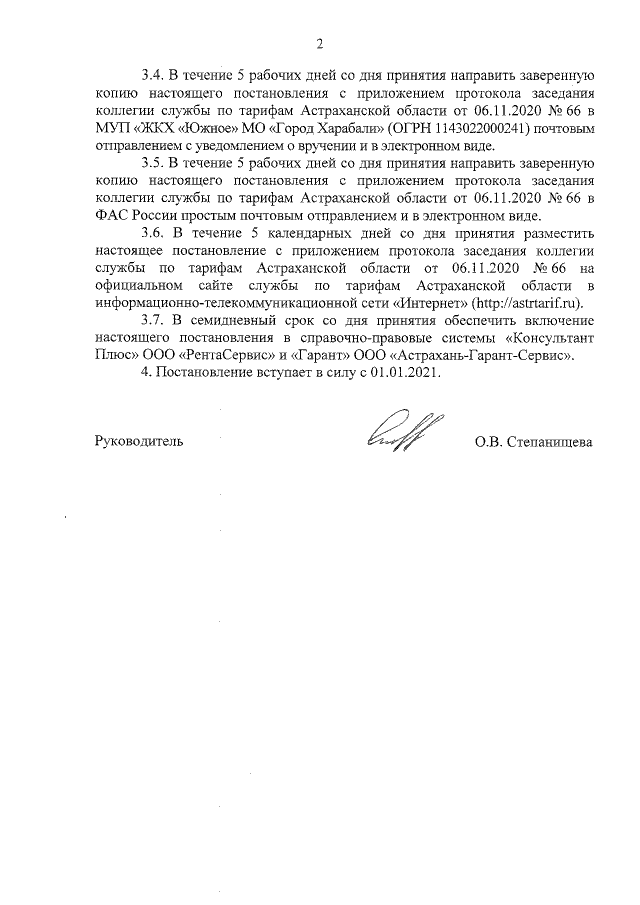 2

3.4. В течение 5 рабочих дней со дня принятия направить заверенную копию настоящего постановления с приложением протокола заседания коллегии службы по тарифам Астраханской области от 06.11.2020 № 66 в МУП «ЖКХ «Южное» МО «Город Харабали» (ОГРН 1143022000241) почтовым отправлением с уведомлением о вручении и в электронном виде.

3.5. В течение 5 рабочих дней со дня принятия направить заверенную копию настоящего постановления с приложением протокола заседания коллегии службы по тарифам Астраханской области от 06.11.2020 № 66 в ФАС России простым почтовым отправлением и в электронном виде.

3.6. В течение 5 календарных дней со дня принятия разместить настоящее постановление с приложением протокола заседания коллегии службы по тарифам Астраханской области от 06.11.2020 № 66 на официальном сайте службы по тарифам Астраханской области в информационно-телекоммуникационной сети «Интернет» (http://astrtarif.ru).

3.7. В семидневный срок со дня принятия обеспечить включение настоящего постановления в справочно-правовые системы «Консультант Плюс» ООО «РентаСервис» и «Гарант» ООО «Астрахань-Гарант-Сервис».

4. Постановление вступает в силу с 01.01.2021.

Руководитель О.В. Степанищева